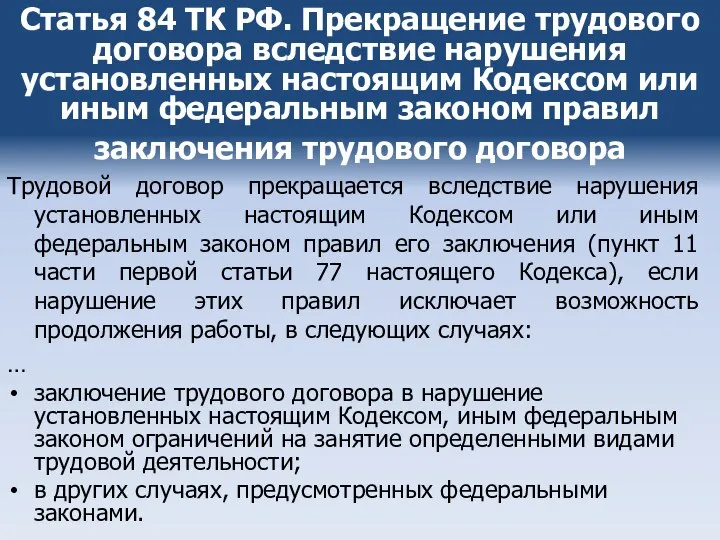 Статья 84 ТК РФ. Прекращение трудового договора вследствие нарушения установленных настоящим Кодексом или иным федеральным законом правил заключения трудового договора

Трудовой договор прекращается вследствие нарушения установленных настоящим Кодексом или иным федеральным законом правил его заключения (пункт 11 части первой статьи 77 настоящего Кодекса), если нарушение этих правил исключает возможность продолжения работы, в следующих случаях:

…

• заключение трудового договора в нарушение установленных настоящим Кодексом, иным федеральным законом ограничений на занятие определенными видами трудовой деятельности;
• в других случаях, предусмотренных федеральными законами.